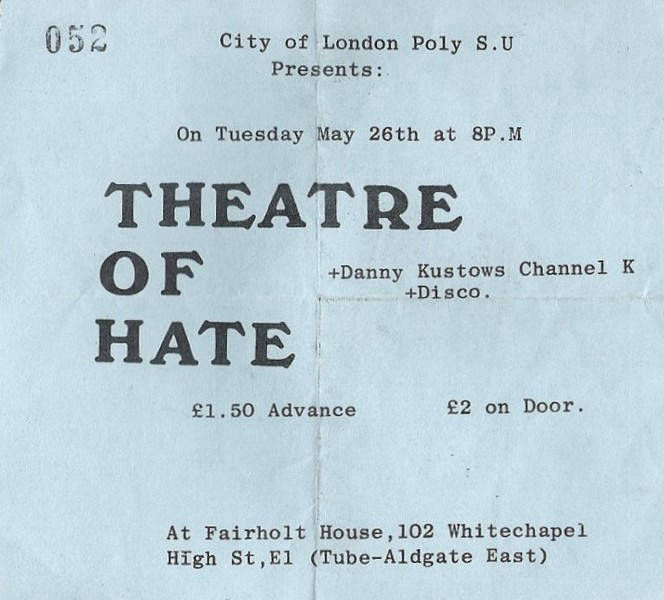 052

City of London Poly S.U
Presents:

On Tuesday May 26th at 8P.M

THEATRE
OF
HATE

+Danny Kustows Channel K
+Disco.

£1.50 Advance

£2 on Door.

At Fairholt House,102 Whitechapel
High St,E1 (Tube-Aldgate East)